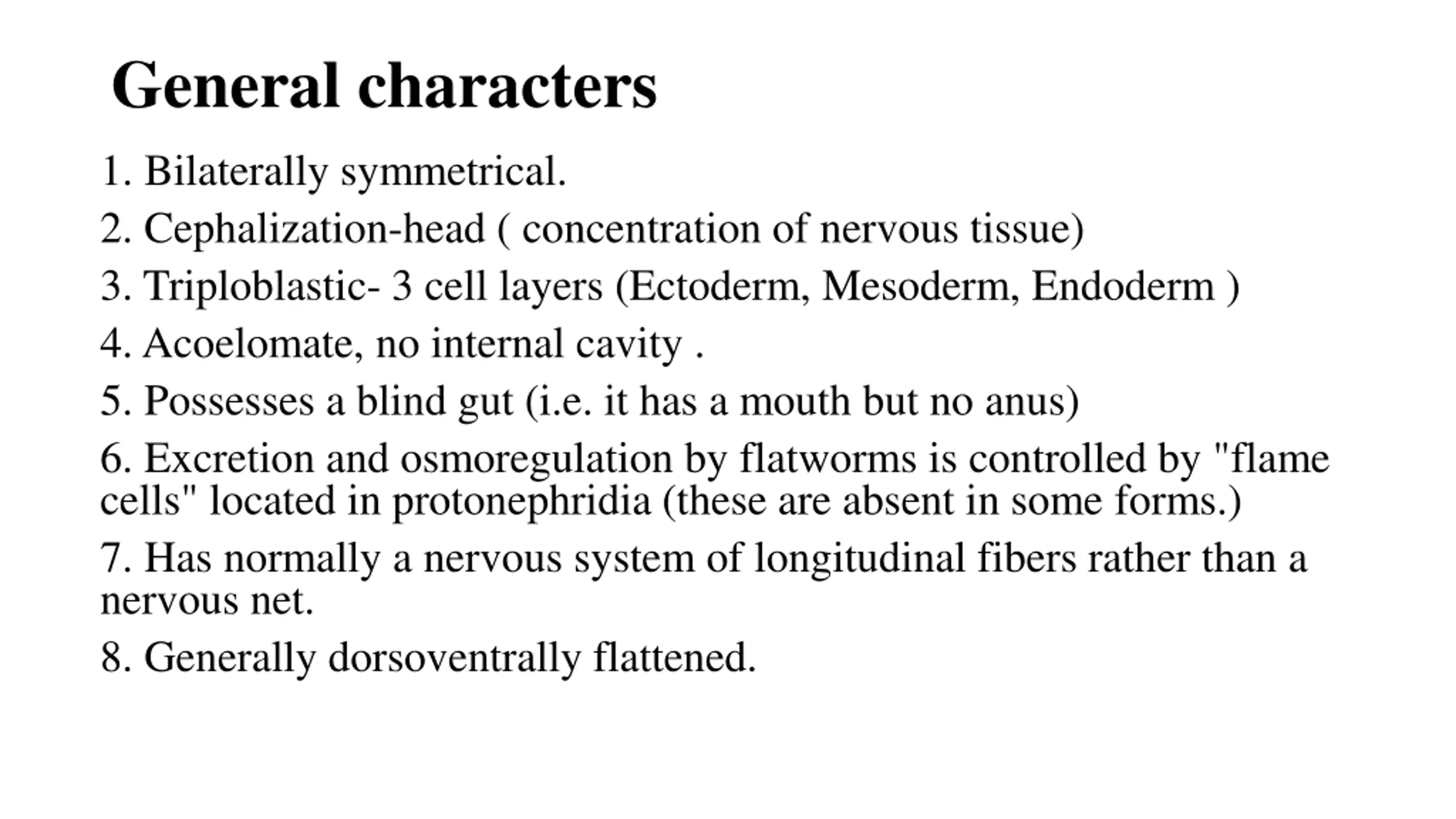 General characters

1. Bilaterally symmetrical.

2. Cephalization-head ( concentration of nervous tissue)

3. Triploblastic- 3 cell layers (Ectoderm, Mesoderm, Endoderm )

4. Acoelomate, no internal cavity .

5. Possesses a blind gut (i.e. it has a mouth but no anus)

6. Excretion and osmoregulation by flatworms is controlled by "flame cells" located in protonephridia (these are absent in some forms.)

7. Has normally a nervous system of longitudinal fibers rather than a nervous net.

8. Generally dorsoventrally flattened.